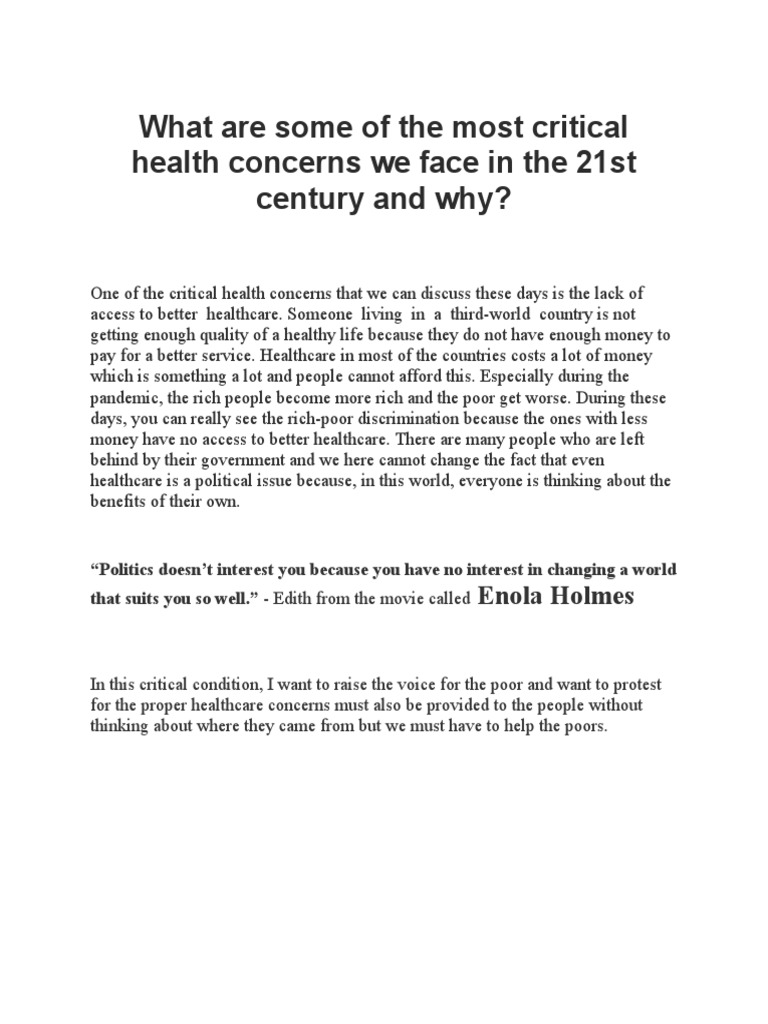 What are some of the most critical health concerns we face in the 21st century and why?

One of the critical health concerns that we can discuss these days is the lack of access to better healthcare. Someone living in a third-world country is not getting enough quality of a healthy life because they do not have enough money to pay for a better service. Healthcare in most of the countries costs a lot of money which is something a lot and people cannot afford this. Especially during the pandemic, the rich people become more rich and the poor get worse. During these days, you can really see the rich-poor discrimination because the ones with less money have no access to better healthcare. There are many people who are left behind by their government and we here cannot change the fact that even healthcare is a political issue because, in this world, everyone is thinking about the benefits of their own.

“Politics doesn’t interest you because you have no interest in changing a world that suits you so well.” - Edith from the movie called Enola Holmes

In this critical condition, I want to raise the voice for the poor and want to protest for the proper healthcare concerns must also be provided to the people without thinking about where they came from but we must have to help the poors.